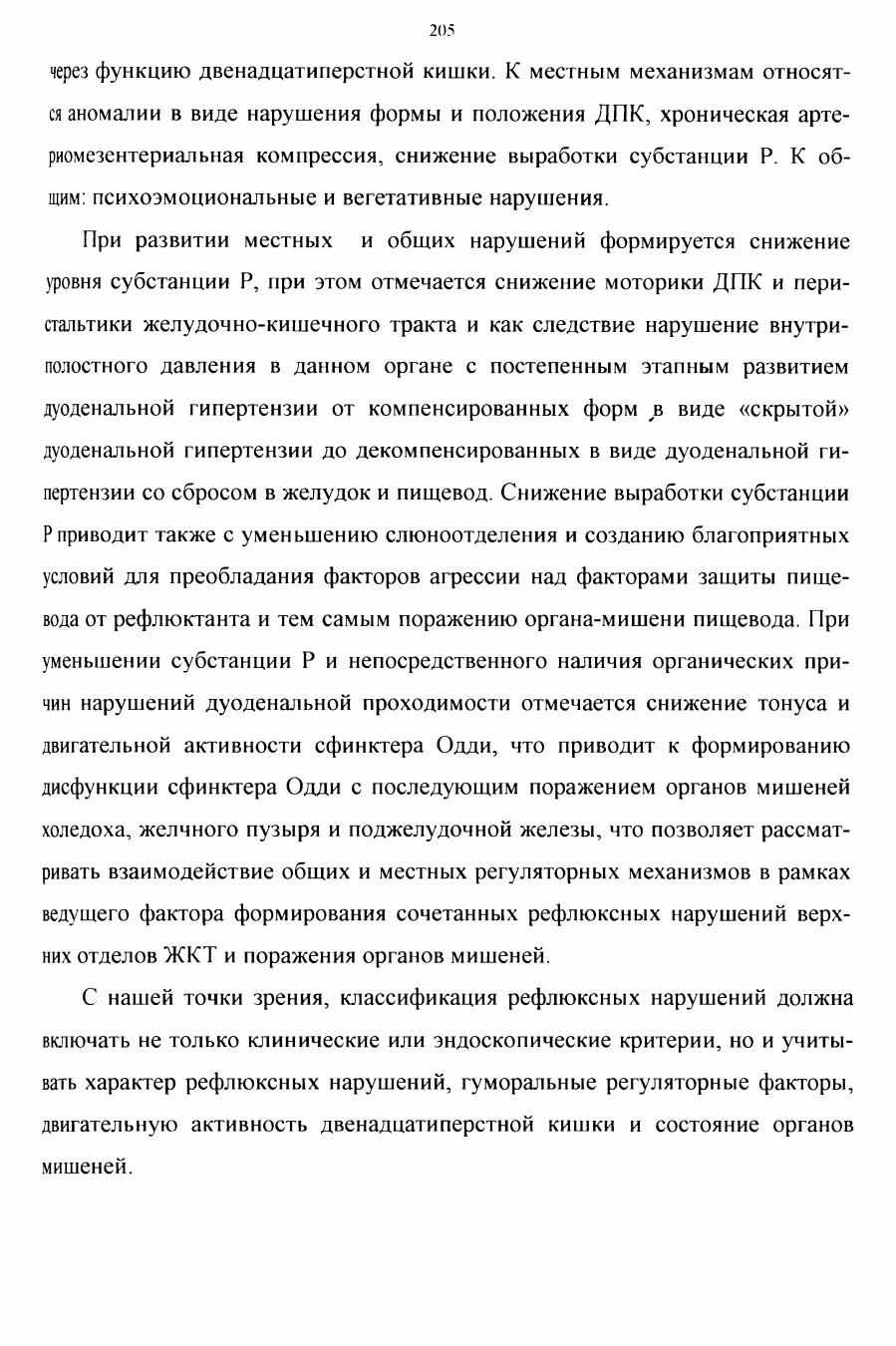 205

через функцию двенадцатиперстной кишки. К местным механизмам относятся аномалии в виде нарушения формы и положения ДПК, хроническая артериомезентериальная компрессия, снижение выработки субстанции Р. К общим: психоэмоциональные и вегетативные нарушения.

При развитии местных и общих нарушений формируется снижение уровня субстанции Р, при этом отмечается снижение моторики ДПК и перистальтики желудочно-кишечного тракта и как следствие нарушение внутриполостного давления в данном органе с постепенным этапным развитием дуоденальной гипертензии от компенсированных форм в виде «скрытой» дуоденальной гипертензии до декомпенсированных в виде дуоденальной гипертензии со сбросом в желудок и пищевод. Снижение выработки субстанции Р приводит также с уменьшению слюноотделения и созданию благоприятных условий для преобладания факторов агрессии над факторами защиты пищевода от рефлюктанта и тем самым поражению органа-мишени пищевода. При уменьшении субстанции Р и непосредственного наличия органических причин нарушений дуоденальной проходимости отмечается снижение тонуса и двигательной активности сфинктера Одди, что приводит к формированию дисфункции сфинктера Одди с последующим поражением органов мишеней холедоха, желчного пузыря и поджелудочной железы, что позволяет рассматривать взаимодействие общих и местных регуляторных механизмов в рамках ведущего фактора формирования сочетанных рефлюксных нарушений верхних отделов ЖКТ и поражения органов мишеней.

С нашей точки зрения, классификация рефлюксных нарушений должна включать не только клинические или эндоскопические критерии, но и учитывать характер рефлюксных нарушений, гуморальные регуляторные факторы, двигательную активность двенадцатиперстной кишки и состояние органов мишеней.